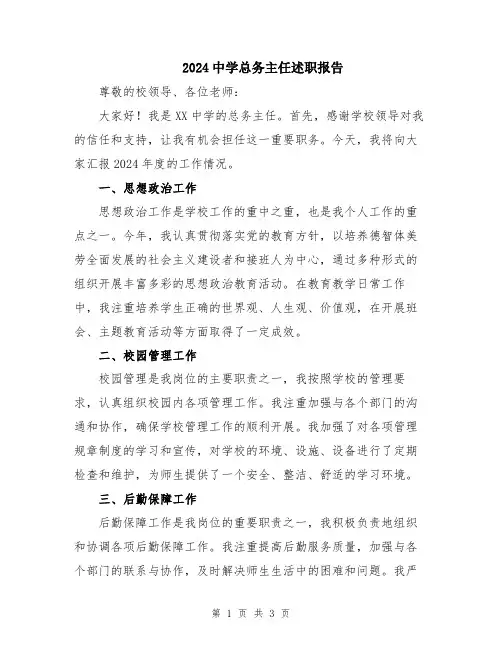 2024 中学总务主任述职报告

尊敬的校领导、各位老师：

大家好！我是 XX 中学的总务主任。首先，感谢学校领导对我的信任和支持，让我有机会担任这一重要职务。今天，我将向大家汇报 2024 年度的工作情况。

一、思想政治工作

思想政治工作是学校工作的重中之重，也是我个人工作的重点之一。今年，我认真贯彻落实党的教育方针，以培养德智体美劳全面发展的社会主义建设者和接班人为中心，通过多种形式的组织开展丰富多彩的思想政治教育活动。在教育教学日常工作中，我注重培养学生正确的世界观、人生观、价值观，在开展班会、主题教育活动等方面取得了一定成效。

二、校园管理工作

校园管理是我岗位的主要职责之一，我按照学校的管理要求，认真组织校园内各项管理工作。我注重加强与各个部门的沟通和协作，确保学校管理工作的顺利开展。我加强了对各项管理规章制度的学习和宣传，对学校的环境、设施、设备进行了定期检查和维护，为师生提供了一个安全、整洁、舒适的学习环境。

三、后勤保障工作

后勤保障工作是我岗位的重要职责之一，我积极负责地组织和协调各项后勤保障工作。我注重提高后勤服务质量，加强与各个部门的联系与协作，及时解决师生生活中的困难和问题。我严

第 1 页 共 3 页